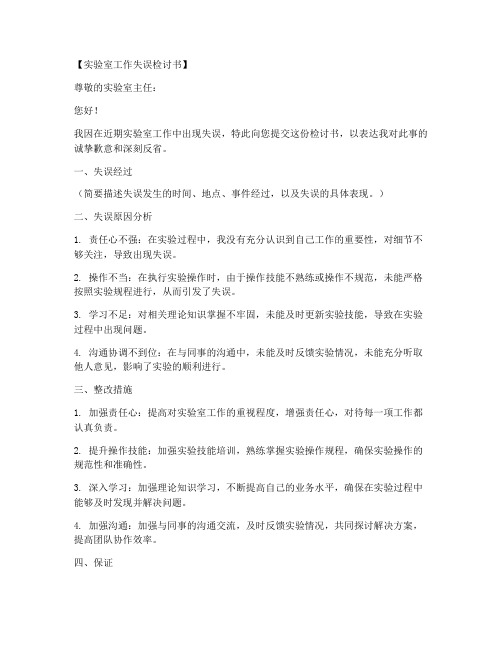 【实验室工作失误检讨书】

尊敬的实验室主任：

您好！

我因在近期实验室工作中出现失误，特此向您提交这份检讨书，以表达我对此事的诚挚歉意和深刻反省。

一、失误经过

（简要描述失误发生的时间、地点、事件经过，以及失误的具体表现。）

二、失误原因分析

1. 责任心不强：在实验过程中，我没有充分认识到自己工作的重要性，对细节不够关注，导致出现失误。

2. 操作不当：在执行实验操作时，由于操作技能不熟练或操作不规范，未能严格按照实验规程进行，从而引发了失误。

3. 学习不足：对相关理论知识掌握不牢固，未能及时更新实验技能，导致在实验过程中出现问题。

4. 沟通协调不到位：在与同事的沟通中，未能及时反馈实验情况，未能充分听取他人意见，影响了实验的顺利进行。

三、整改措施

1. 加强责任心：提高对实验室工作的重视程度，增强责任心，对待每一项工作都认真负责。

2. 提升操作技能：加强实验技能培训，熟练掌握实验操作规程，确保实验操作的规范性和准确性。

3. 深入学习：加强理论知识学习，不断提高自己的业务水平，确保在实验过程中能够及时发现并解决问题。

4. 加强沟通：加强与同事的沟通交流，及时反馈实验情况，共同探讨解决方案，提高团队协作效率。

四、保证